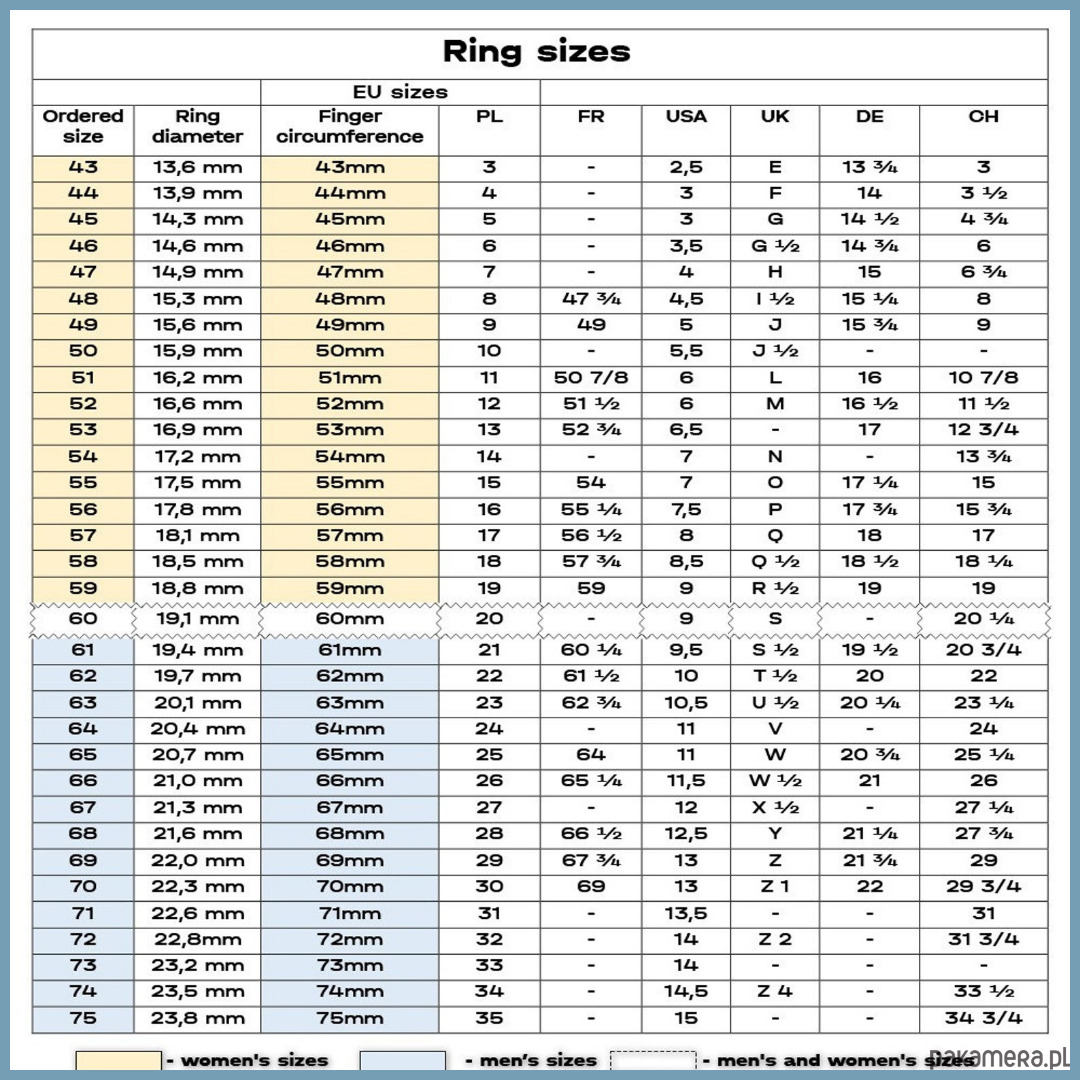 Ring sizes

| Ordered size | Ring diameter | EU sizes Finger circumference | PL | FR | USA | UK | DE | CH |
|---|---|---|---|---|---|---|---|---|
| 43 | 13,6 mm | 43mm | 3 | - | 2,5 | E | 13 ¾ | 3 |
| 44 | 13,9 mm | 44mm | 4 | - | 3 | F | 14 | 3 ½ |
| 45 | 14,3 mm | 45mm | 5 | - | 3 | G | 14 ½ | 4 ¾ |
| 46 | 14,6 mm | 46mm | 6 | - | 3,5 | G ½ | 14 ¾ | 6 |
| 47 | 14,9 mm | 47mm | 7 | - | 4 | H | 15 | 6 ¾ |
| 48 | 15,3 mm | 48mm | 8 | 47 ¾ | 4,5 | I ½ | 15 ¼ | 8 |
| 49 | 15,6 mm | 49mm | 9 | 49 | 5 | J | 15 ¾ | 9 |
| 50 | 15,9 mm | 50mm | 10 | - | 5,5 | J ½ | - | - |
| 51 | 16,2 mm | 51mm | 11 | 50 7/8 | 6 | L | 16 | 10 7/8 |
| 52 | 16,6 mm | 52mm | 12 | 51 ½ | 6 | M | 16 ½ | 11 ½ |
| 53 | 16,9 mm | 53mm | 13 | 52 ¾ | 6,5 | - | 17 | 12 3/4 |
| 54 | 17,2 mm | 54mm | 14 | - | 7 | N | - | 13 ¾ |
| 55 | 17,5 mm | 55mm | 15 | 54 | 7 | O | 17 ¼ | 15 |
| 56 | 17,8 mm | 56mm | 16 | 55 ¼ | 7,5 | P | 17 ¾ | 15 ¾ |
| 57 | 18,1 mm | 57mm | 17 | 56 ½ | 8 | Q | 18 | 17 |
| 58 | 18,5 mm | 58mm | 18 | 57 ¾ | 8,5 | Q ½ | 18 ½ | 18 ¼ |
| 59 | 18,8 mm | 59mm | 19 | 59 | 9 | R ½ | 19 | 19 |
| 60 | 19,1 mm | 60mm | 20 | - | 9 | S | - | 20 ¼ |
| 61 | 19,4 mm | 61mm | 21 | 60 ¼ | 9,5 | S ½ | 19 ½ | 20 3/4 |
| 62 | 19,7 mm | 62mm | 22 | 61 ½ | 10 | T ½ | 20 | 22 |
| 63 | 20,1 mm | 63mm | 23 | 62 ¾ | 10,5 | U ½ | 20 ¼ | 23 ¼ |
| 64 | 20,4 mm | 64mm | 24 | - | 11 | V | - | 24 |
| 65 | 20,7 mm | 65mm | 25 | 64 | 11 | W | 20 ¾ | 25 ¼ |
| 66 | 21,0 mm | 66mm | 26 | 65 ¼ | 11,5 | W ½ | 21 | 26 |
| 67 | 21,3 mm | 67mm | 27 | - | 12 | X ½ | - | 27 ¼ |
| 68 | 21,6 mm | 68mm | 28 | 66 ½ | 12,5 | Y | 21 ¼ | 27 ¾ |
| 69 | 22,0 mm | 69mm | 29 | 67 ¾ | 13 | Z | 21 ¾ | 29 |
| 70 | 22,3 mm | 70mm | 30 | 69 | 13 | Z 1 | 22 | 29 3/4 |
| 71 | 22,6 mm | 71mm | 31 | - | 13,5 | - | - | 31 |
| 72 | 22,8mm | 72mm | 32 | - | 14 | Z 2 | - | 31 3/4 |
| 73 | 23,2 mm | 73mm | 33 | - | 14 | - | - | - |
| 74 | 23,5 mm | 74mm | 34 | - | 14,5 | Z 4 | - | 33 ½ |
| 75 | 23,8 mm | 75mm | 35 | - | 15 | - | - | 34 3/4 |

- women's sizes - men's sizes - men's and women's sizes

pakamera.pl